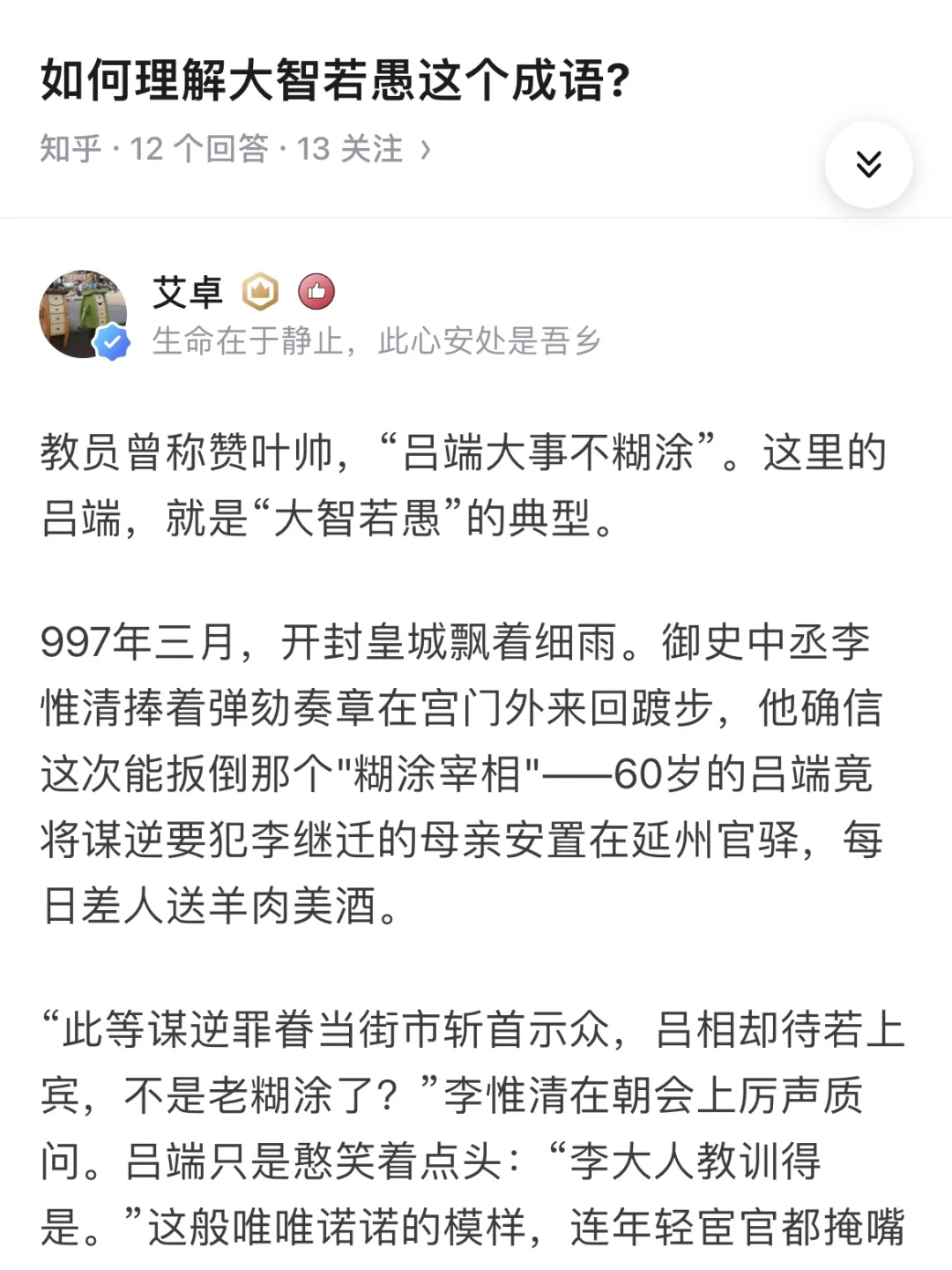 如何理解大智若愚这个成语?

知乎 · 12 个回答 · 13 关注 ›

艾卓

生命在于静止，此心安处是吾乡

教员曾称赞叶帅，“吕端大事不糊涂”。这里的吕端，就是“大智若愚”的典型。

997年三月，开封皇城飘着细雨。御史中丞李惟清捧着弹劾奏章在宫门外来回踱步，他确信这次能扳倒那个"糊涂宰相"——60岁的吕端竟将谋逆要犯李继迁的母亲安置在延州官驿，每日差人送羊肉美酒。

“此等谋逆罪眷当街市斩首示众，吕相却待若上宾，不是老糊涂了？”李惟清在朝会上厉声质问。吕端只是憨笑着点头：“李大人教训得是。”这般唯唯诺诺的模样，连年轻宦官都掩嘴